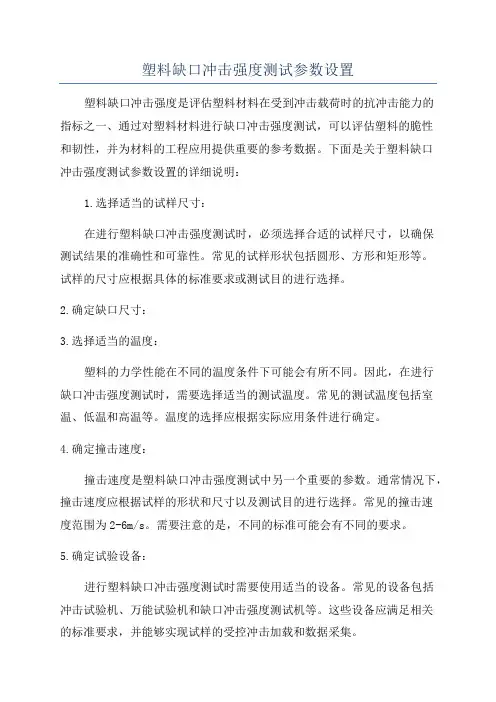 塑料缺口冲击强度测试参数设置

塑料缺口冲击强度是评估塑料材料在受到冲击载荷时的抗冲击能力的指标之一、通过对塑料材料进行缺口冲击强度测试，可以评估塑料的脆性和韧性，并为材料的工程应用提供重要的参考数据。下面是关于塑料缺口冲击强度测试参数设置的详细说明：

1.选择适当的试样尺寸：

在进行塑料缺口冲击强度测试时，必须选择合适的试样尺寸，以确保测试结果的准确性和可靠性。常见的试样形状包括圆形、方形和矩形等。试样的尺寸应根据具体的标准要求或测试目的进行选择。

2.确定缺口尺寸：

3.选择适当的温度：

塑料的力学性能在不同的温度条件下可能会有所不同。因此，在进行缺口冲击强度测试时，需要选择适当的测试温度。常见的测试温度包括室温、低温和高温等。温度的选择应根据实际应用条件进行确定。

4.确定撞击速度：

撞击速度是塑料缺口冲击强度测试中另一个重要的参数。通常情况下，撞击速度应根据试样的形状和尺寸以及测试目的进行选择。常见的撞击速度范围为2-6m/s。需要注意的是，不同的标准可能会有不同的要求。

5.确定试验设备：

进行塑料缺口冲击强度测试时需要使用适当的设备。常见的设备包括冲击试验机、万能试验机和缺口冲击强度测试机等。这些设备应满足相关的标准要求，并能够实现试样的受控冲击加载和数据采集。